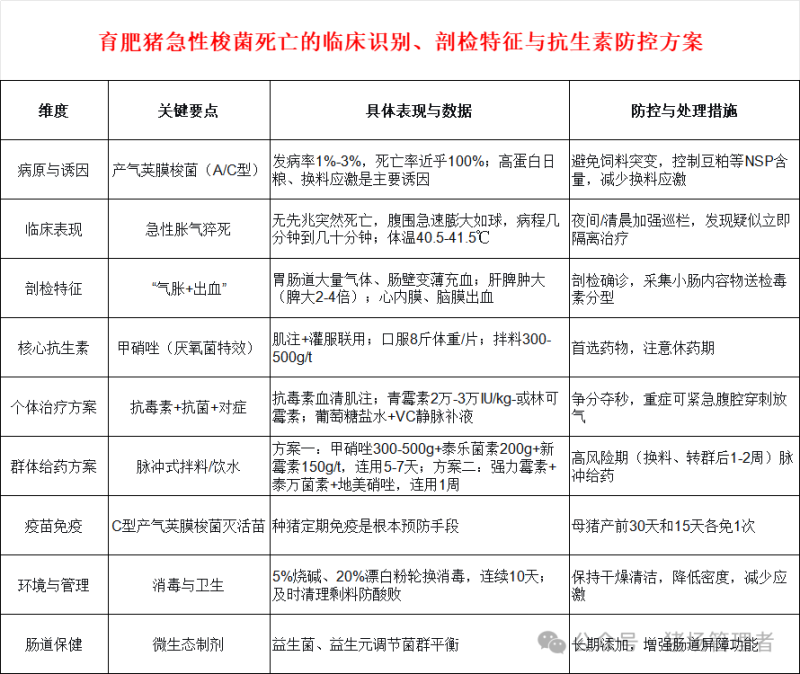 育肥猪急性梭菌死亡的临床识别、剖检特征与抗生素防控方案

| 维度 | 关键要点 | 具体表现与数据 | 防控与处理措施 |
|---|---|---|---|
| 病原与诱因 | 产气荚膜梭菌（A/C型） | 发病率1%-3%，死亡率近乎100%；高蛋白日粮、换料应激是主要诱因 | 避免饲料突变，控制豆粕等NSP含量，减少换料应激 |
| 临床表现 | 急性胀气猝死 | 无先兆突然死亡，腹围急速膨大如球，病程几分钟到几十分钟；体温40.5-41.5℃ | 夜间/清晨加强巡栏，发现疑似立即隔离治疗 |
| 剖检特征 | “气胀+出血” | 胃肠道大量气体、肠壁变薄充血；肝脾肿大（脾大2-4倍）；心内膜、脑膜出血 | 剖检确诊，采集小肠内容物送检毒素分型 |
| 核心抗生素 | 甲硝唑（厌氧菌特效） | 肌注+灌服联用；口服8斤体重/片；拌料300-500g/t | 首选药物，注意休药期 |
| 个体治疗方案 | 抗毒素+抗菌+对症 | 抗毒素血清肌注；青霉素2万-3万IU/kg-或林可霉素；葡萄糖盐水+VC静脉补液 | 争分夺秒，重症可紧急腹腔穿刺放气 |
| 群体给药方案 | 脉冲式拌料/饮水 | 方案一：甲硝唑300-500g+泰乐菌素200g+新霉素150g/t，连用5-7天；方案二：强力霉素+泰万菌素+地美硝唑，连用1周 | 高风险期（换料、转群后1-2周）脉冲给药 |
| 疫苗免疫 | C型产气荚膜梭菌灭活苗 | 种猪定期免疫是根本预防手段 | 母猪产前30天和15天各免1次 |
| 环境与管理 | 消毒与卫生 | 5%烧碱、20%漂白粉轮换消毒，连续10天；及时清理剩料防酸败 | 保持干燥清洁，降低密度，减少应激 |
| 肠道保健 | 微生态制剂 | 益生菌、益生元调节菌群平衡 | 长期添加，增强肠道屏障功能 |

公众号 · 猪场管理者